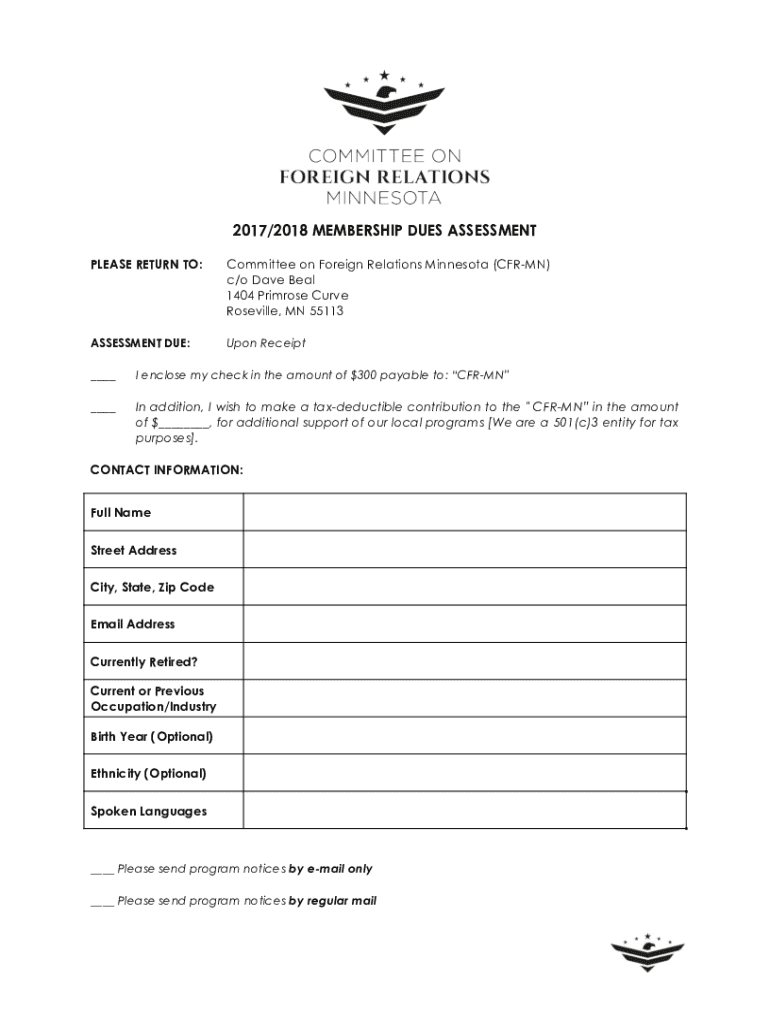 COMMITTEE ON
FOREIGN RELATIONS
MINNESOTA

2017/2018 MEMBERSHIP DUES ASSESSMENT

PLEASE RETURN TO: Committee on Foreign Relations Minnesota (CFR-MN)
c/o Dave Beal
1404 Primrose Curve
Roseville, MN 55113

ASSESSMENT DUE: Upon Receipt

____ I enclose my check in the amount of $300 payable to: "CFR-MN"

____ In addition, I wish to make a tax-deductible contribution to the "CFR-MN" in the amount of $________, for additional support of our local programs [We are a 501(c)3 entity for tax purposes].

CONTACT INFORMATION:

| Full Name | |
|---|---|
| Street Address | |
| City, State, Zip Code | |
| Email Address | |
| Currently Retired? | |
| Current or Previous Occupation/Industry | |
| Birth Year (Optional) | |
| Ethnicity (Optional) | |
| Spoken Languages | |

___ Please send program notices by e-mail only

___ Please send program notices by regular mail